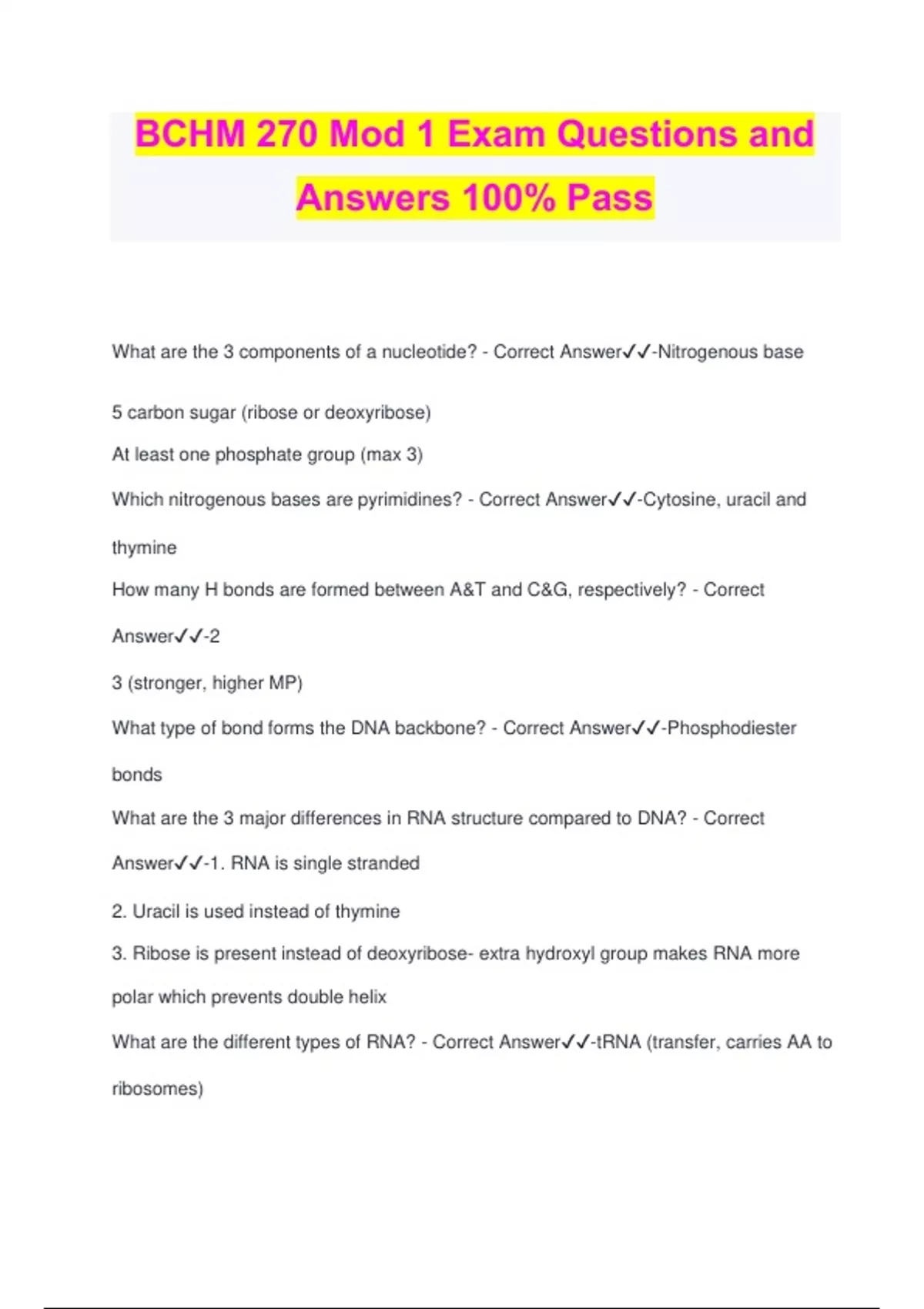 BCHM 270 Mod 1 Exam Questions and Answers 100% Pass

What are the 3 components of a nucleotide? - Correct Answer✓✓-Nitrogenous base

5 carbon sugar (ribose or deoxyribose)

At least one phosphate group (max 3)

Which nitrogenous bases are pyrimidines? - Correct Answer✓✓-Cytosine, uracil and thymine

How many H bonds are formed between A&T and C&G, respectively? - Correct Answer✓✓-2

3 (stronger, higher MP)

What type of bond forms the DNA backbone? - Correct Answer✓✓-Phosphodiester bonds

What are the 3 major differences in RNA structure compared to DNA? - Correct Answer✓✓-1. RNA is single stranded

2. Uracil is used instead of thymine

3. Ribose is present instead of deoxyribose- extra hydroxyl group makes RNA more polar which prevents double helix

What are the different types of RNA? - Correct Answer✓✓-tRNA (transfer, carries AA to ribosomes)